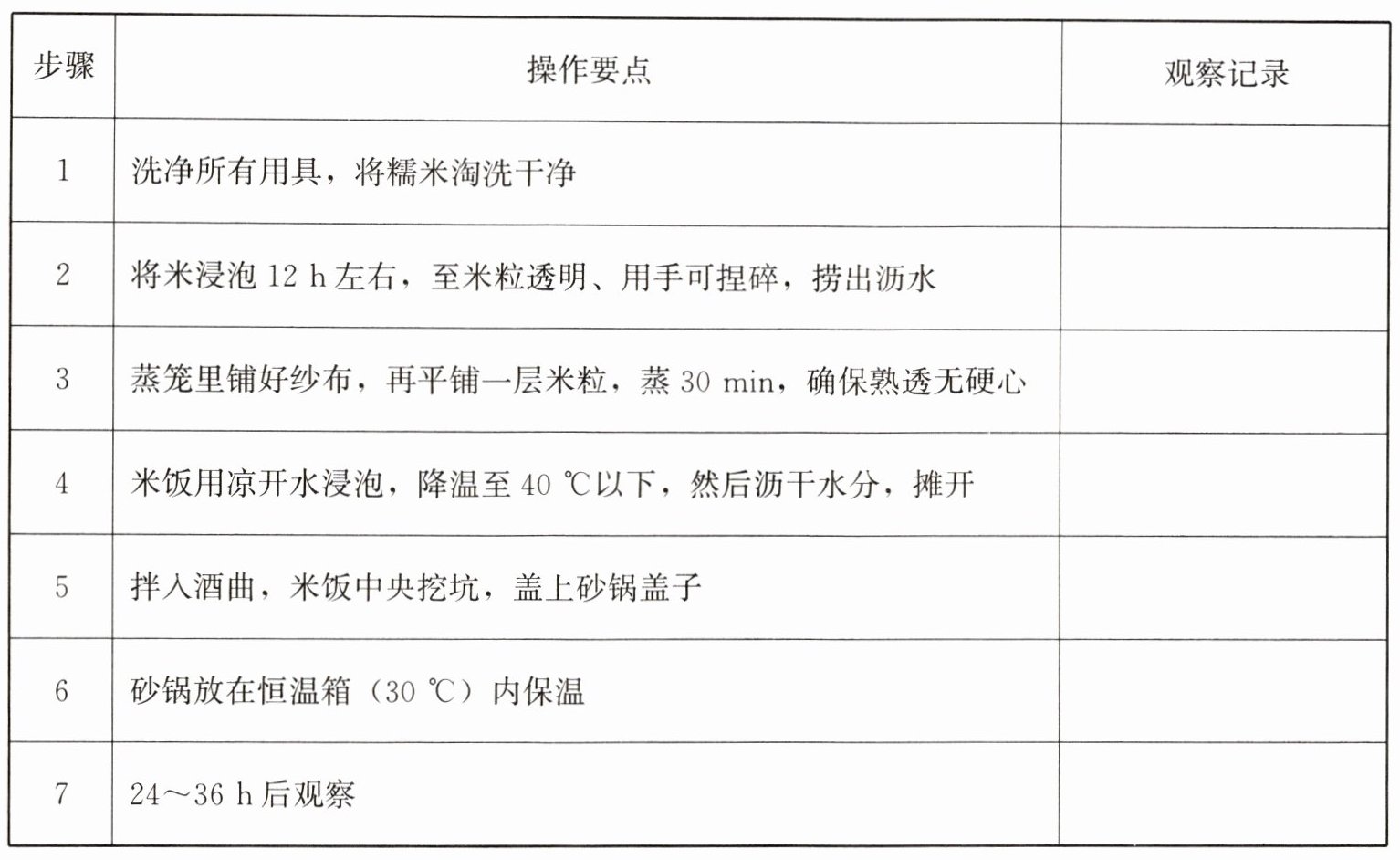 | 步骤 | 操作要点 | 观察记录 |
|---|---|---|
| 1 | 洗净所有用具，将糯米淘洗干净 | |
| 2 | 将米浸泡 12 h 左右，至米粒透明、用手可捏碎，捞出沥水 | |
| 3 | 蒸笼里铺好纱布，再平铺一层米粒，蒸 30 min，确保熟透无硬心 | |
| 4 | 米饭用凉开水浸泡，降温至 40 ℃以下，然后沥干水分，摊开 | |
| 5 | 拌入酒曲，米饭中央挖坑，盖上砂锅盖子 | |
| 6 | 砂锅放在恒温箱（30 ℃）内保温 | |
| 7 | 24～36 h 后观察 | |